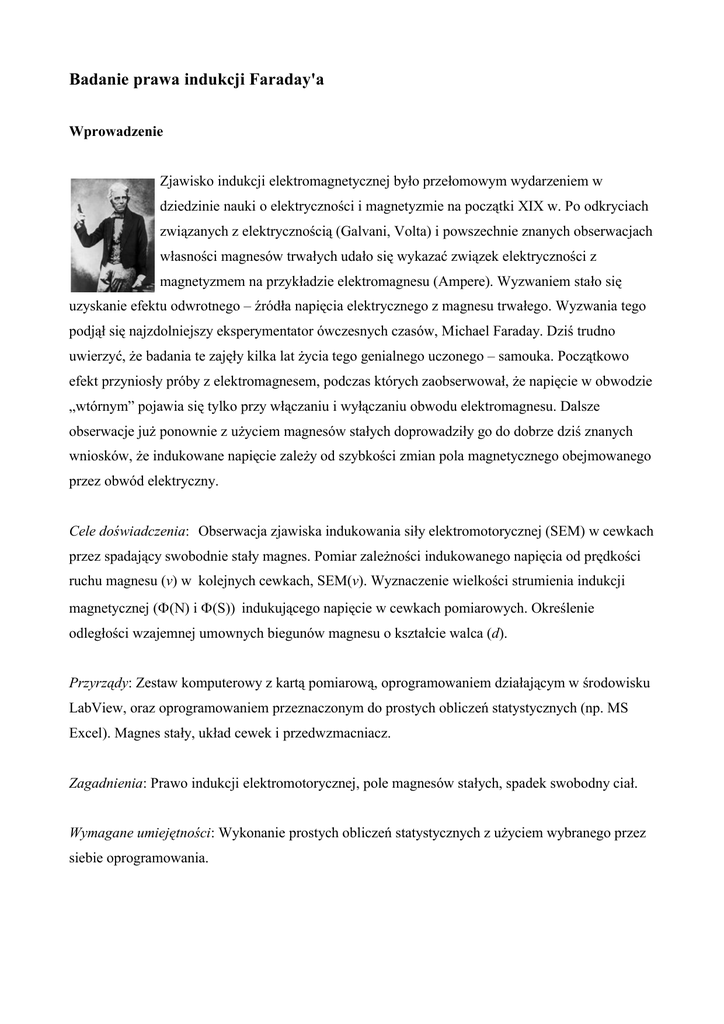 Badanie prawa indukcji Faraday'a

Wprowadzenie

Zjawisko indukcji elektromagnetycznej było przełomowym wydarzeniem w dziedzinie nauki o elektryczności i magnetyzmie na początki XIX w. Po odkryciach związanych z elektrycznością (Galvani, Volta) i powszechnie znanych obserwacjach własności magnesów trwałych udało się wykazać związek elektryczności z magnetyzmem na przykładzie elektromagnesu (Ampere). Wyzwaniem stało się uzyskanie efektu odwrotnego – źródła napięcia elektrycznego z magnesu trwałego. Wyzwania tego podjął się najzdolniejszy eksperymentator ówczesnych czasów, Michael Faraday. Dziś trudno uwierzyć, że badania te zajęły kilka lat życia tego genialnego uczonego – samouka. Początkowo efekt przyniosły próby z elektromagnesem, podczas których zaobserwował, że napięcie w obwodzie „wtórnym" pojawia się tylko przy włączaniu i wyłączaniu obwodu elektromagnesu. Dalsze obserwacje już ponownie z użyciem magnesów stałych doprowadziły go do dobrze dziś znanych wniosków, że indukowane napięcie zależy od szybkości zmian pola magnetycznego obejmowanego przez obwód elektryczny.

Cele doświadczenia: Obserwacja zjawiska indukowania siły elektromotorycznej (SEM) w cewkach przez spadający swobodnie stały magnes. Pomiar zależności indukowanego napięcia od prędkości ruchu magnesu ($v$) w kolejnych cewkach, SEM($v$). Wyznaczenie wielkości strumienia indukcji magnetycznej ($\Phi$(N) i $\Phi$(S)) indukującego napięcie w cewkach pomiarowych. Określenie odległości wzajemnej umownych biegunów magnesu o kształcie walca ($d$).

Przyrządy: Zestaw komputerowy z kartą pomiarową, oprogramowaniem działającym w środowisku LabView, oraz oprogramowaniem przeznaczonym do prostych obliczeń statystycznych (np. MS Excel). Magnes stały, układ cewek i przedwzmacniacz.

Zagadnienia: Prawo indukcji elektromotorycznej, pole magnesów stałych, spadek swobodny ciał.

Wymagane umiejętności: Wykonanie prostych obliczeń statystycznych z użyciem wybranego przez siebie oprogramowania.